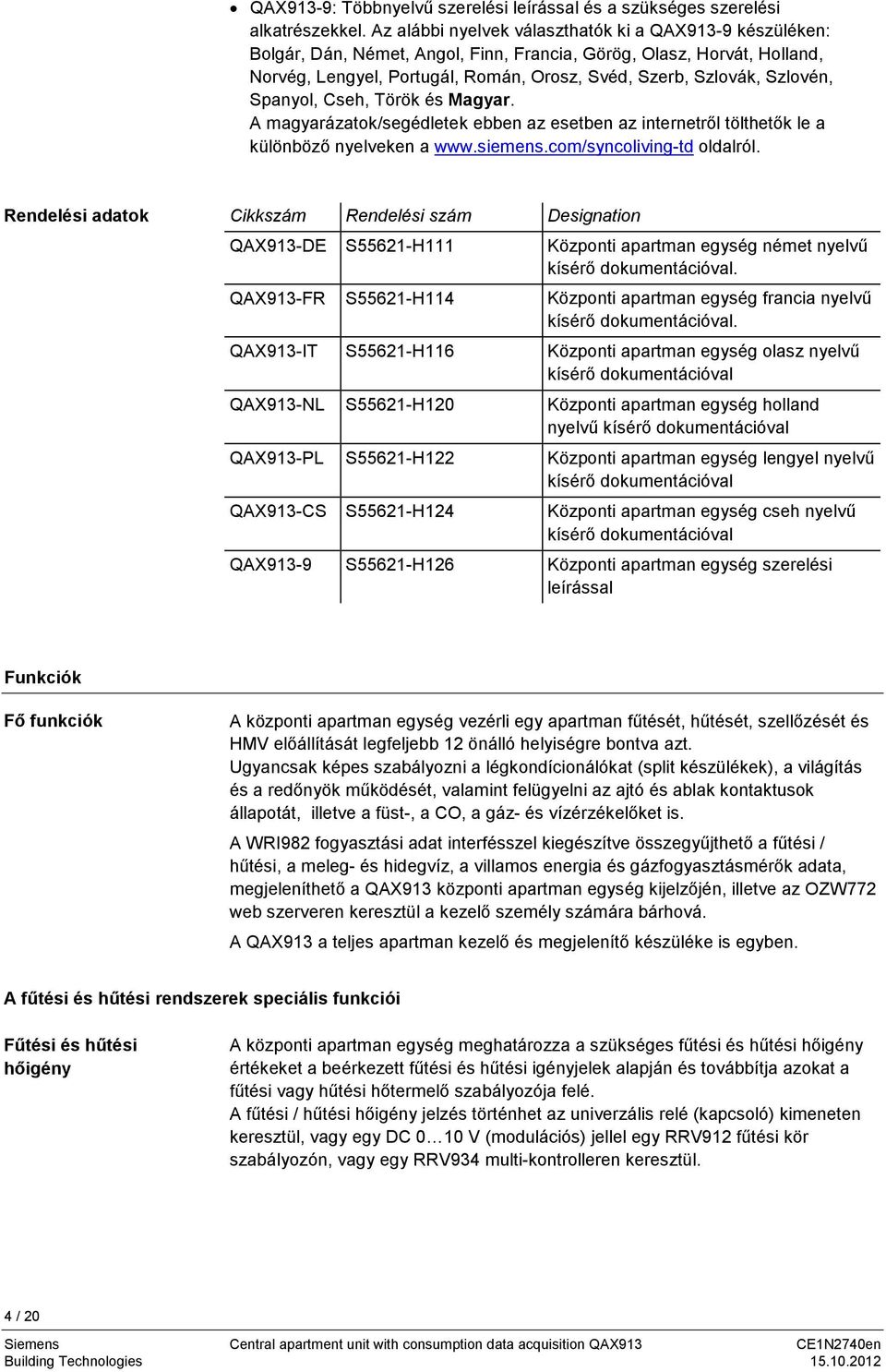 • QAX913-9: Többnyelvű szerelési leírással és a szükséges szerelési alkatrészekkel. Az alábbi nyelvek választhatók ki a QAX913-9 készüléken: Bolgár, Dán, Német, Angol, Finn, Francia, Görög, Olasz, Horvát, Holland, Norvég, Lengyel, Portugál, Román, Orosz, Svéd, Szerb, Szlovák, Szlovén, Spanyol, Cseh, Török és Magyar.
A magyarázatok/segédletek ebben az esetben az internetről tölthetők le a különböző nyelveken a www.siemens.com/syncoliving-td oldalról.

Rendelési adatok

| Cikkszám | Rendelési szám | Designation |
|---|---|---|
| QAX913-DE | S55621-H111 | Központi apartman egység német nyelvű kísérő dokumentációval. |
| QAX913-FR | S55621-H114 | Központi apartman egység francia nyelvű kísérő dokumentációval. |
| QAX913-IT | S55621-H116 | Központi apartman egység olasz nyelvű kísérő dokumentációval |
| QAX913-NL | S55621-H120 | Központi apartman egység holland nyelvű kísérő dokumentációval |
| QAX913-PL | S55621-H122 | Központi apartman egység lengyel nyelvű kísérő dokumentációval |
| QAX913-CS | S55621-H124 | Központi apartman egység cseh nyelvű kísérő dokumentációval |
| QAX913-9 | S55621-H126 | Központi apartman egység szerelési leírással |

Funkciók

Fő funkciók

A központi apartman egység vezérli egy apartman fűtését, hűtését, szellőzését és HMV előállítását legfeljebb 12 önálló helyiségre bontva azt.
Ugyancsak képes szabályozni a légkondícionálókat (split készülékek), a világítás és a redőnyök működését, valamint felügyelni az ajtó és ablak kontaktusok állapotát, illetve a füst-, a CO, a gáz- és vízérzékelőket is.

A WRI982 fogyasztási adat interfésszel kiegészítve összegyűjthető a fűtési / hűtési, a meleg- és hidegvíz, a villamos energia és gázfogyasztásmérők adata, megjeleníthető a QAX913 központi apartman egység kijelzőjén, illetve az OZW772 web szerveren keresztül a kezelő személy számára bárhová.

A QAX913 a teljes apartman kezelő és megjelenítő készüléke is egyben.

A fűtési és hűtési rendszerek speciális funkciói

Fűtési és hűtési hőigény

A központi apartman egység meghatározza a szükséges fűtési és hűtési hőigény értékeket a beérkezett fűtési és hűtési igényjelek alapján és továbbítja azokat a fűtési vagy hűtési hőtermelő szabályozója felé.
A fűtési / hűtési hőigény jelzés történhet az univerzális relé (kapcsoló) kimeneten keresztül, vagy egy DC 0…10 V (modulációs) jellel egy RRV912 fűtési kör szabályozón, vagy egy RRV934 multi-kontrolleren keresztül.

4 / 20

Siemens
Building Technologies

Central apartment unit with consumption data acquisition QAX913

CE1N2740en
15.10.2012